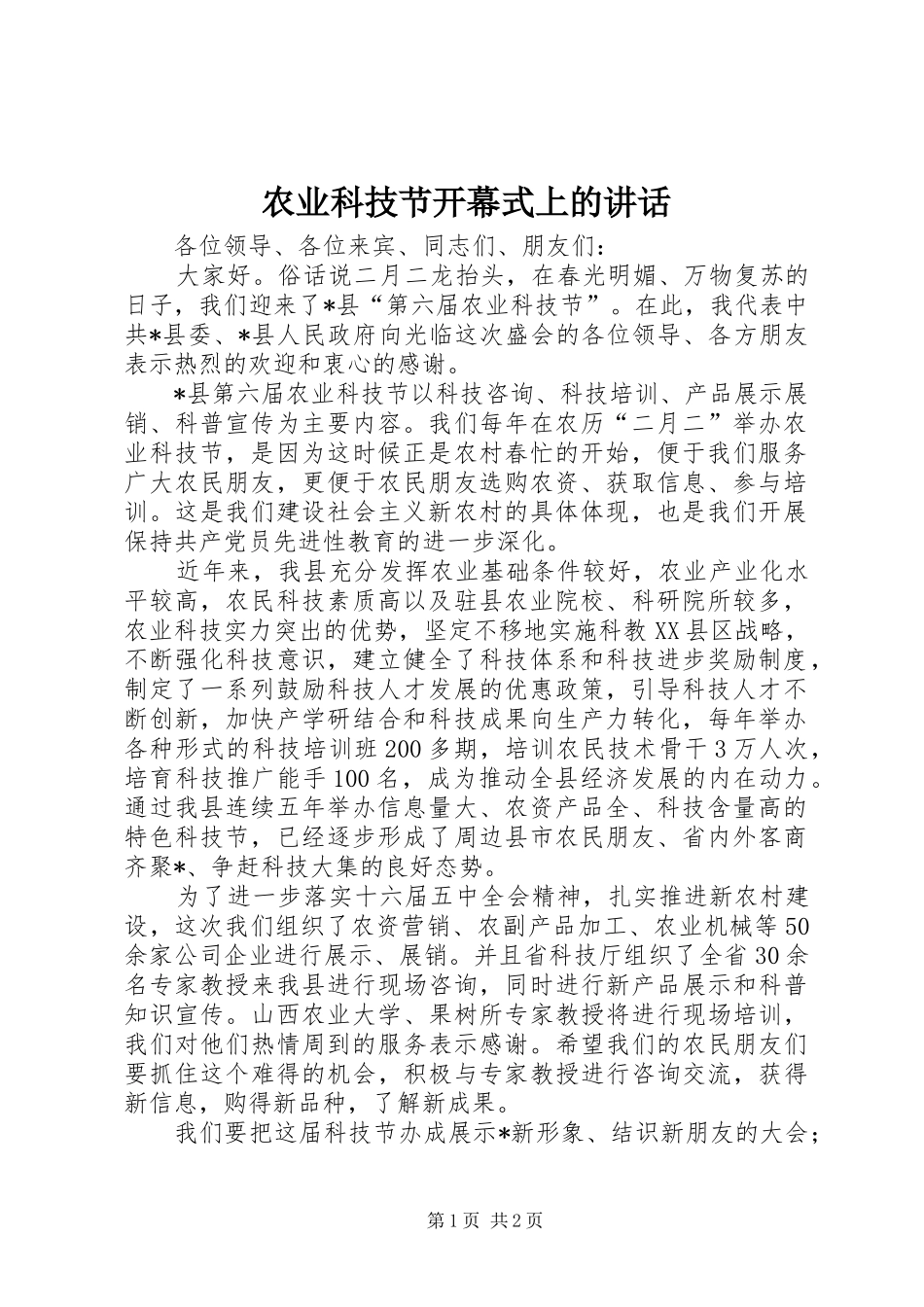 农业科技节开幕式上的讲话

各位领导、各位来宾、同志们、朋友们：

大家好。俗话说二月二龙抬头，在春光明媚、万物复苏的日子，我们迎来了*县“第六届农业科技节”。在此，我代表中共*县委、*县人民政府向光临这次盛会的各位领导、各方朋友表示热烈的欢迎和衷心的感谢。

*县第六届农业科技节以科技咨询、科技培训、产品展示展销、科普宣传为主要内容。我们每年在农历“二月二”举办农业科技节，是因为这时候正是农村春忙的开始，便于我们服务广大农民朋友，更便于农民朋友选购农资、获取信息、参与培训。这是我们建设社会主义新农村的具体体现，也是我们开展保持共产党员先进性教育的进一步深化。

近年来，我县充分发挥农业基础条件较好，农业产业化水平较高，农民科技素质高以及驻县农业院校、科研院所较多，农业科技实力突出的优势，坚定不移地实施科教XX县区战略，不断强化科技意识，建立健全了科技体系和科技进步奖励制度，制定了一系列鼓励科技人才发展的优惠政策，引导科技人才不断创新，加快产学研结合和科技成果向生产力转化，每年举办各种形式的科技培训班200多期，培训农民技术骨干3万人次，培育科技推广能手100名，成为推动全县经济发展的内在动力。通过我县连续五年举办信息量大、农资产品全、科技含量高的特色科技节，已经逐步形成了周边县市农民朋友、省内外客商齐聚*、争赶科技大集的良好态势。

为了进一步落实十六届五中全会精神，扎实推进新农村建设，这次我们组织了农资营销、农副产品加工、农业机械等50余家公司企业进行展示、展销。并且省科技厅组织了全省30余名专家教授来我县进行现场咨询，同时进行新产品展示和科普知识宣传。山西农业大学、果树所专家教授将进行现场培训，我们对他们热情周到的服务表示感谢。希望我们的农民朋友们要抓住这个难得的机会，积极与专家教授进行咨询交流，获得新信息，购得新品种，了解新成果。

我们要把这届科技节办成展示*新形象、结识新朋友的大会；

第1页 共2页